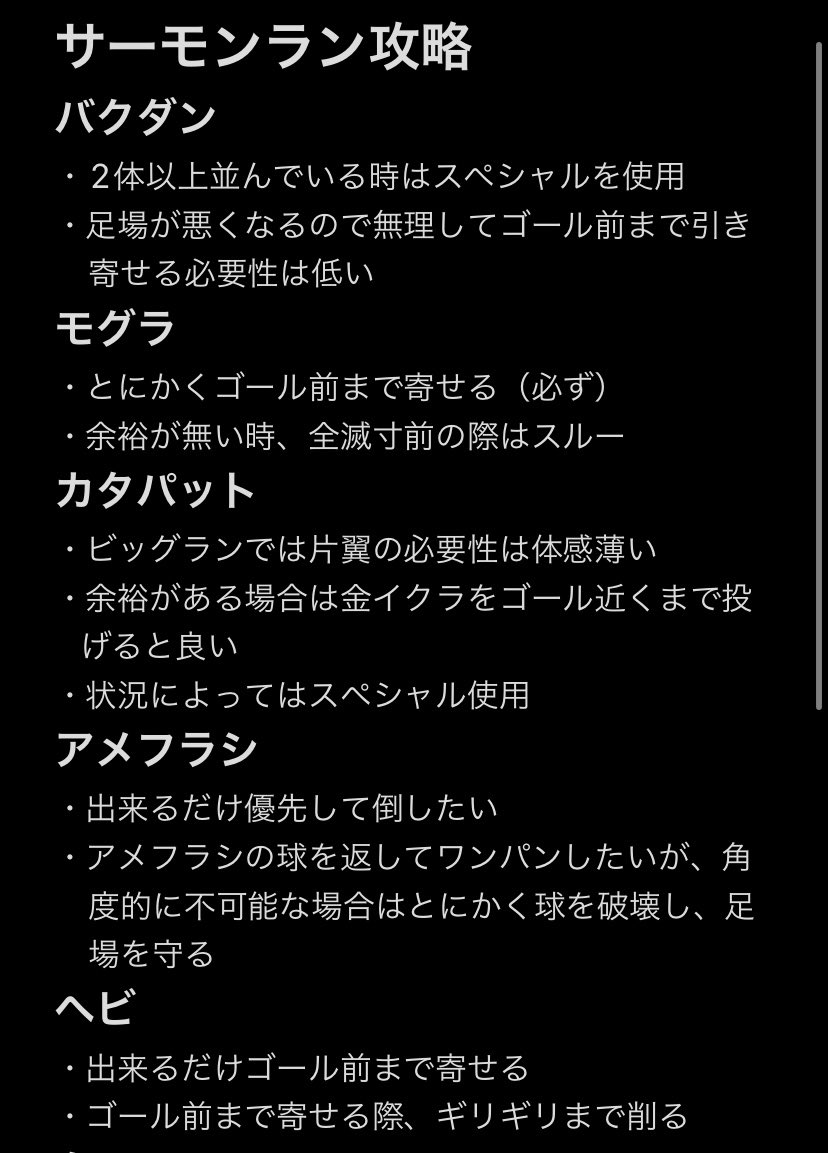 サーモンラン攻略

バクダン

・２体以上並んでいる時はスペシャルを使用

・足場が悪くなるので無理してゴール前まで引き寄せる必要性は低い

モグラ

・とにかくゴール前まで寄せる（必ず）

・余裕が無い時、全滅寸前の際はスルー

カタパット

・ビッグランでは片翼の必要性は体感薄い

・余裕がある場合は金イクラをゴール近くまで投げると良い

・状況によってはスペシャル使用

アメフラシ

・出来るだけ優先して倒したい

・アメフラシの球を返してワンパンしたいが、角度的に不可能な場合はとにかく球を破壊し、足場を守る

ヘビ

・出来るだけゴール前まで寄せる

・ゴール前まで寄せる際、ギリギリまで削る